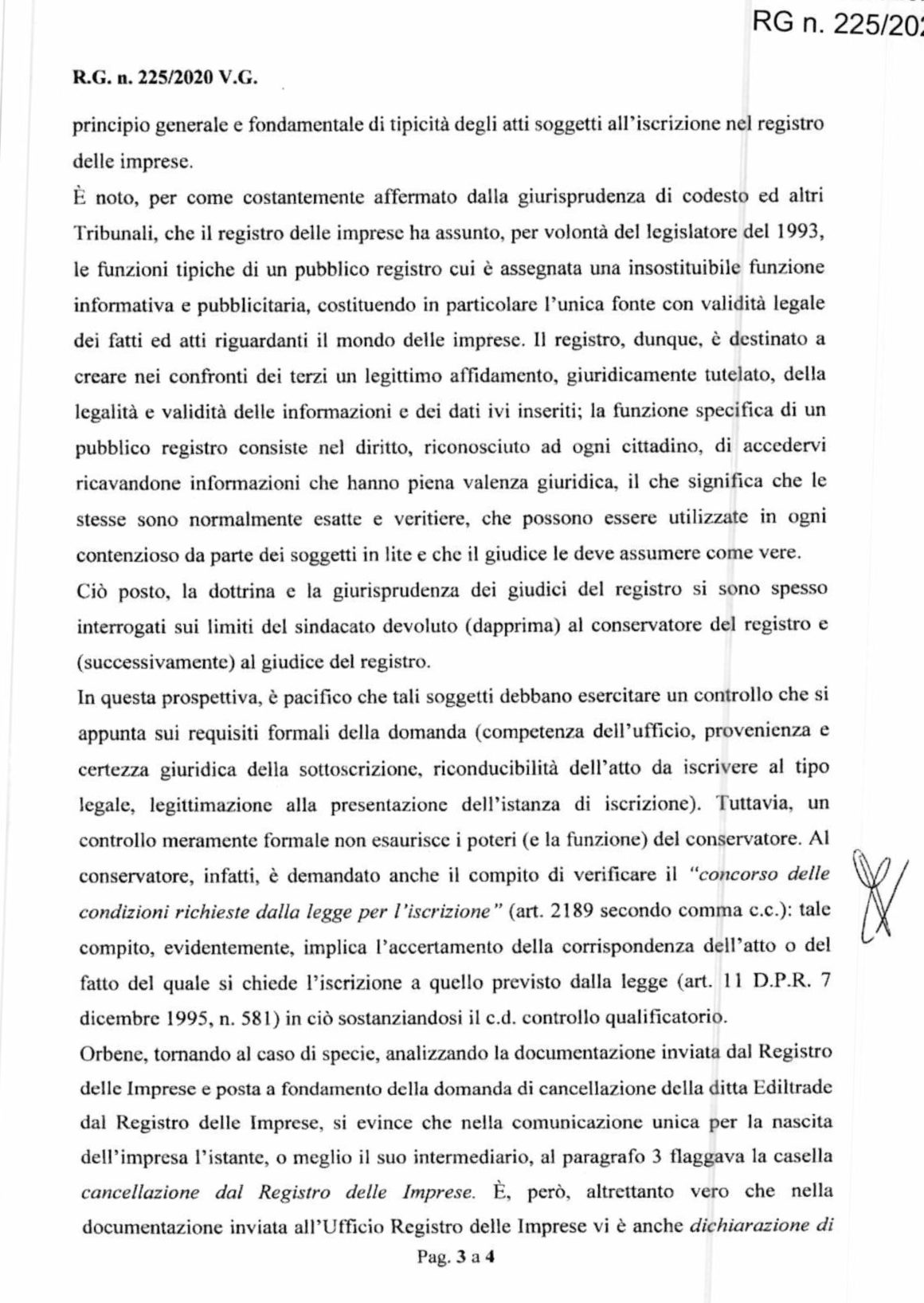 RG n. 225/202

R.G. n. 225/2020 V.G.

principio generale e fondamentale di tipicità degli atti soggetti all'iscrizione nel registro delle imprese.

È noto, per come costantemente affermato dalla giurisprudenza di codesto ed altri Tribunali, che il registro delle imprese ha assunto, per volontà del legislatore del 1993, le funzioni tipiche di un pubblico registro cui è assegnata una insostituibile funzione informativa e pubblicitaria, costituendo in particolare l'unica fonte con validità legale dei fatti ed atti riguardanti il mondo delle imprese. Il registro, dunque, è destinato a creare nei confronti dei terzi un legittimo affidamento, giuridicamente tutelato, della legalità e validità delle informazioni e dei dati ivi inseriti; la funzione specifica di un pubblico registro consiste nel diritto, riconosciuto ad ogni cittadino, di accedervi ricavandone informazioni che hanno piena valenza giuridica, il che significa che le stesse sono normalmente esatte e veritiere, che possono essere utilizzate in ogni contenzioso da parte dei soggetti in lite e che il giudice le deve assumere come vere.

Ciò posto, la dottrina e la giurisprudenza dei giudici del registro si sono spesso interrogati sui limiti del sindacato devoluto (dapprima) al conservatore del registro e (successivamente) al giudice del registro.

In questa prospettiva, è pacifico che tali soggetti debbano esercitare un controllo che si appunta sui requisiti formali della domanda (competenza dell'ufficio, provenienza e certezza giuridica della sottoscrizione, riconducibilità dell'atto da iscrivere al tipo legale, legittimazione alla presentazione dell'istanza di iscrizione). Tuttavia, un controllo meramente formale non esaurisce i poteri (e la funzione) del conservatore. Al conservatore, infatti, è demandato anche il compito di verificare il "concorso delle condizioni richieste dalla legge per l'iscrizione" (art. 2189 secondo comma c.c.): tale compito, evidentemente, implica l'accertamento della corrispondenza dell'atto o del fatto del quale si chiede l'iscrizione a quello previsto dalla legge (art. 11 D.P.R. 7 dicembre 1995, n. 581) in ciò sostanziandosi il c.d. controllo qualificatorio.

Orbene, tornando al caso di specie, analizzando la documentazione inviata dal Registro delle Imprese e posta a fondamento della domanda di cancellazione della ditta Ediltrade dal Registro delle Imprese, si evince che nella comunicazione unica per la nascita dell'impresa l'istante, o meglio il suo intermediario, al paragrafo 3 flaggava la casella cancellazione dal Registro delle Imprese. È, però, altrettanto vero che nella documentazione inviata all'Ufficio Registro delle Imprese vi è anche dichiarazione di

Pag. 3 a 4